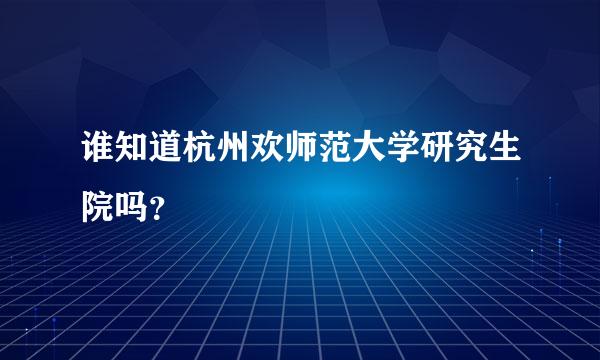 谁知道杭州欢师范大学研究生院吗？